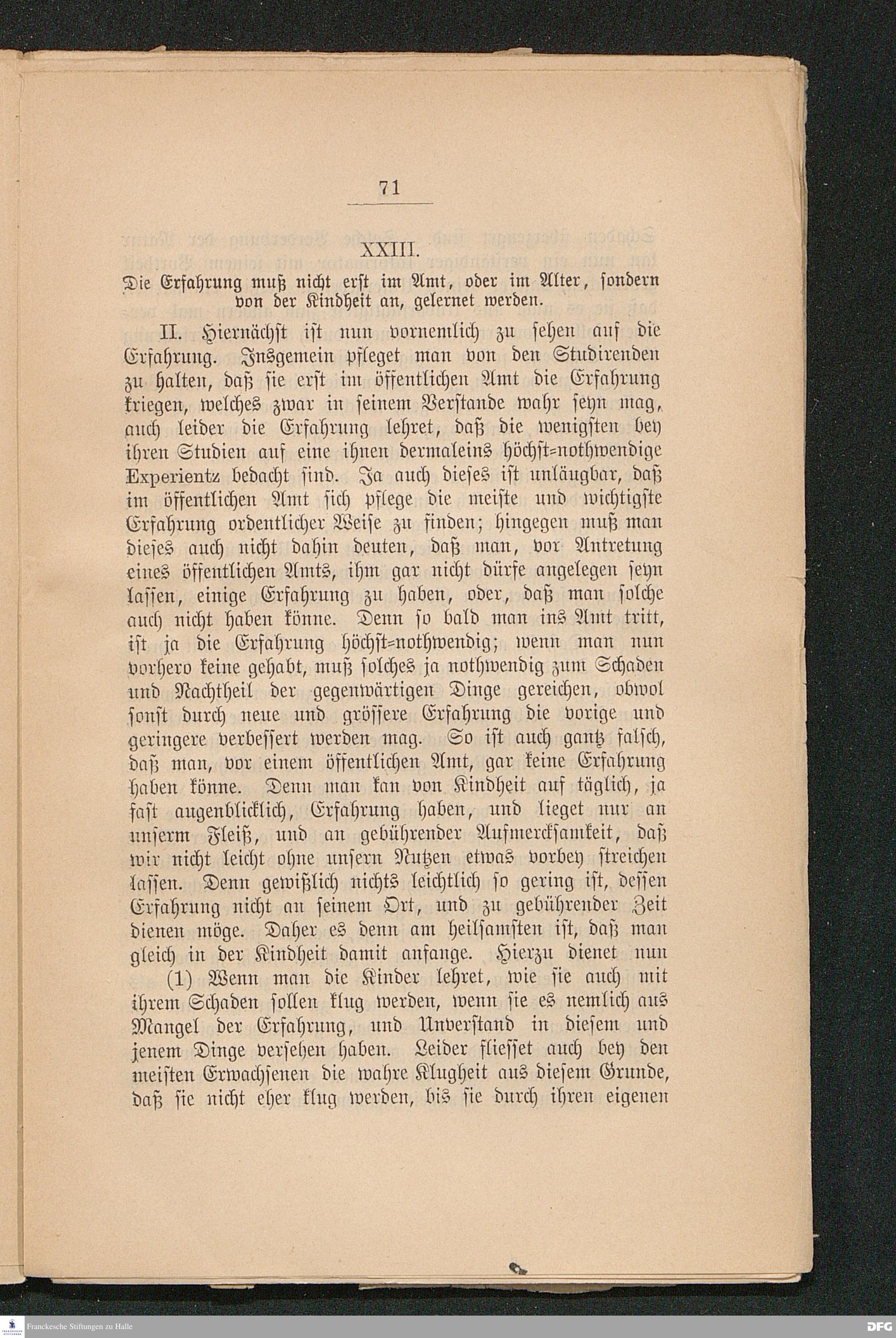 71

XXIII.

Die Erfahrung muß nicht erst im Amt, oder im Alter, sondern von der Kindheit an, gelernet werden.

II. Hiernächst ist nun vornemlich zu sehen auf die Erfahrung. Insgemein pfleget man von den Studirenden zu halten, daß sie erst im öffentlichen Amt die Erfahrung kriegen, welches zwar in seinem Verstande wahr seyn mag, auch leider die Erfahrung lehret, daß die wenigsten bey ihren Studien auf eine ihnen dermaleins höchst=nothwendige Experientz bedacht sind. Ja auch dieses ist unläugbar, daß im öffentlichen Amt sich pflege die meiste und wichtigste Erfahrung ordentlicher Weise zu finden; hingegen muß man dieses auch nicht dahin deuten, daß man, vor Antretung eines öffentlichen Amts, ihm gar nicht dürfe angelegen seyn lassen, einige Erfahrung zu haben, oder, daß man solche auch nicht haben könne. Denn so bald man ins Amt tritt, ist ja die Erfahrung höchst=nothwendig; wenn man nun vorhero keine gehabt, muß solches ja nothwendig zum Schaden und Nachtheil der gegenwärtigen Dinge gereichen, obwol sonst durch neue und grössere Erfahrung die vorige und geringere verbessert werden mag. So ist auch gantz falsch, daß man, vor einem öffentlichen Amt, gar keine Erfahrung haben könne. Denn man kan von Kindheit auf täglich, ja fast augenblicklich, Erfahrung haben, und lieget nur an unserm Fleiß, und an gebührender Aufmercksamkeit, daß wir nicht leicht ohne unsern Nutzen etwas vorbey streichen lassen. Denn gewißlich nichts leichtlich so gering ist, dessen Erfahrung nicht an seinem Ort, und zu gebührender Zeit dienen möge. Daher es denn am heilsamsten ist, daß man gleich in der Kindheit damit anfange. Hierzu dienet nun

(1) Wenn man die Kinder lehret, wie sie auch mit ihrem Schaden sollen klug werden, wenn sie es nemlich aus Mangel der Erfahrung, und Unverstand in diesem und jenem Dinge versehen haben. Leider fliesset auch bey den meisten Erwachsenen die wahre Klugheit aus diesem Grunde, daß sie nicht eher klug werden, bis sie durch ihren eigenen

Franckesche Stiftungen zu Halle

DFG